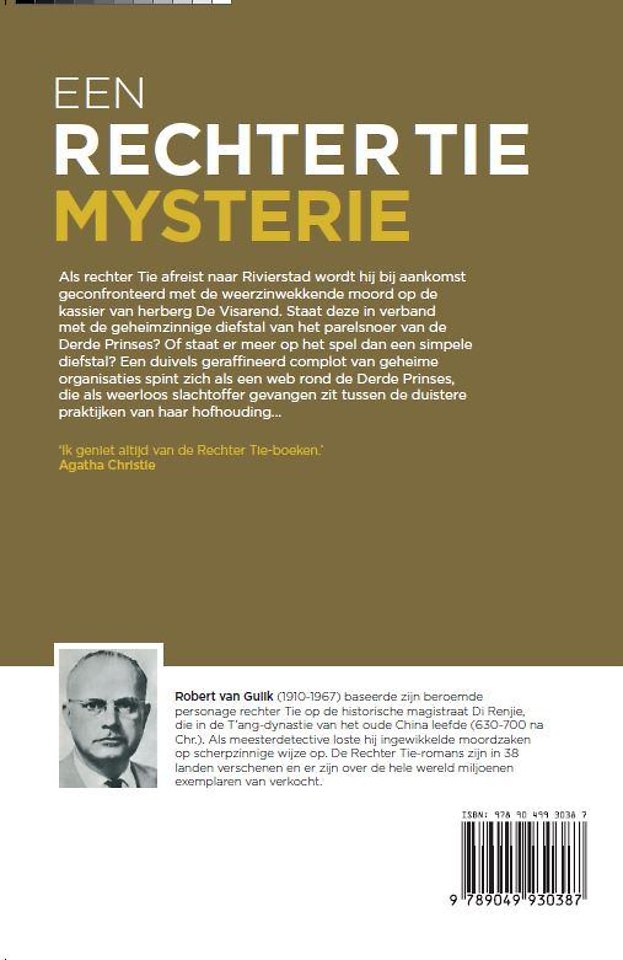 EEN
RECHTER TIE
MYSTERIE

Als rechter Tie afreist naar Rivierstad wordt hij bij aankomst geconfronteerd met de weerzinwekkende moord op de kassier van herberg De Visarend. Staat deze in verband met de geheimzinnige diefstal van het parelsnoer van de Derde Prinses? Of staat er meer op het spel dan een simpele diefstal? Een duivels geraffineerd complot van geheime organisaties spint zich als een web rond de Derde Prinses, die als weerloos slachtoffer gevangen zit tussen de duistere praktijken van haar hofhouding...

'Ik geniet altijd van de Rechter Tie-boeken.'
Agatha Christie

Robert van Gulik (1910-1967) baseerde zijn beroemde personage rechter Tie op de historische magistraat Di Renjie, die in de T'ang-dynastie van het oude China leefde (630-700 na Chr.). Als meesterdetective loste hij ingewikkelde moordzaken op scherpzinnige wijze op. De Rechter Tie-romans zijn in 38 landen verschenen en er zijn over de hele wereld miljoenen exemplaren van verkocht.

ISBN: 978 90 499 3038 7

9 789049 930387